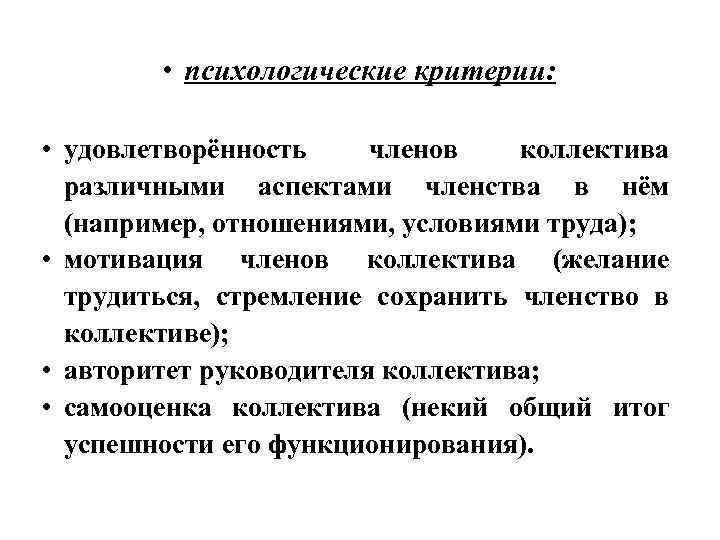 • психологические критерии:

• удовлетворённость членов коллектива различными аспектами членства в нём (например, отношениями, условиями труда);
• мотивация членов коллектива (желание трудиться, стремление сохранить членство в коллективе);
• авторитет руководителя коллектива;
• самооценка коллектива (некий общий итог успешности его функционирования).